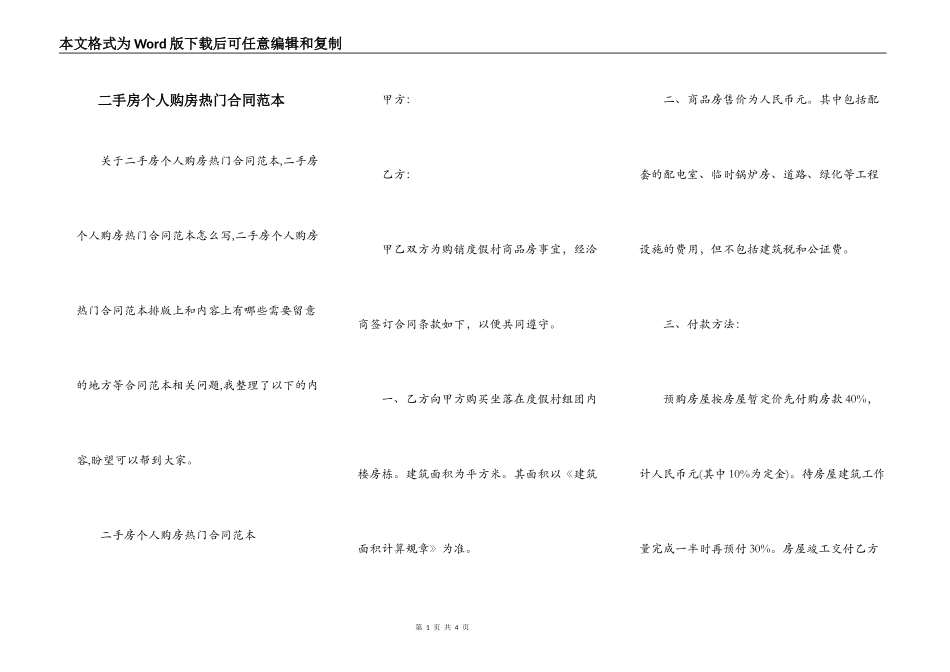 本文格式为Word版下载后可任意编辑和复制

二手房个人购房热门合同范本

关于二手房个人购房热门合同范本,二手房个人购房热门合同范本怎么写,二手房个人购房热门合同范本排版上和内容上有哪些需要留意的地方等合同范本相关问题,我整理了以下的内容,盼望可以帮到大家。

二手房个人购房热门合同范本

甲方:

乙方:

甲乙双方为购销度假村商品房事宜，经洽商签订合同条款如下，以便共同遵守。

一、乙方向甲方购买坐落在度假村组团内楼房栋。建筑面积为平方米。其面积以《建筑面积计算规章》为准。

二、商品房售价为人民币元。其中包括配套的配电室、临时锅炉房、道路、绿化等工程设施的费用，但不包括建筑税和公证费。

三、付款方法:

预购房屋按房屋暂定价先付购房款40%,计人民币元(其中10%为定金)。待房屋建筑工作量完成一半时再预付30%。房屋竣工交付乙方

第 1 页 共 4 页